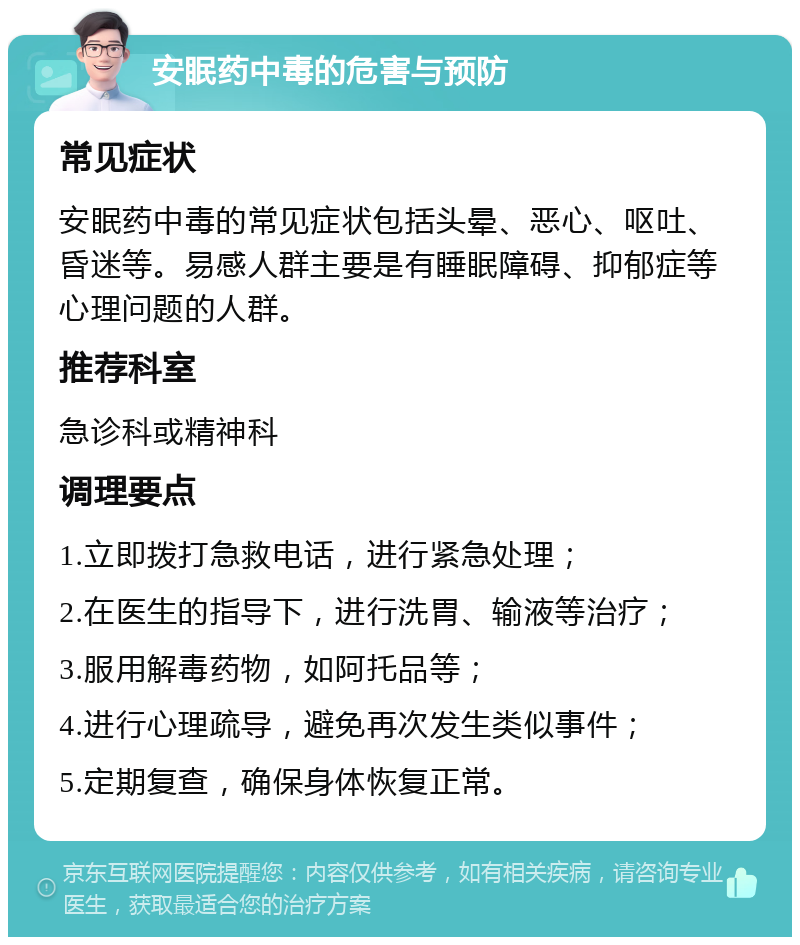 安眠药中毒的危害与预防

常见症状

安眠药中毒的常见症状包括头晕、恶心、呕吐、昏迷等。易感人群主要是有睡眠障碍、抑郁症等心理问题的人群。

推荐科室

急诊科或精神科

调理要点

1.立即拨打急救电话，进行紧急处理；

2.在医生的指导下，进行洗胃、输液等治疗；

3.服用解毒药物，如阿托品等；

4.进行心理疏导，避免再次发生类似事件；

5.定期复查，确保身体恢复正常。

京东互联网医院提醒您：内容仅供参考，如有相关疾病，请咨询专业医生，获取最适合您的治疗方案